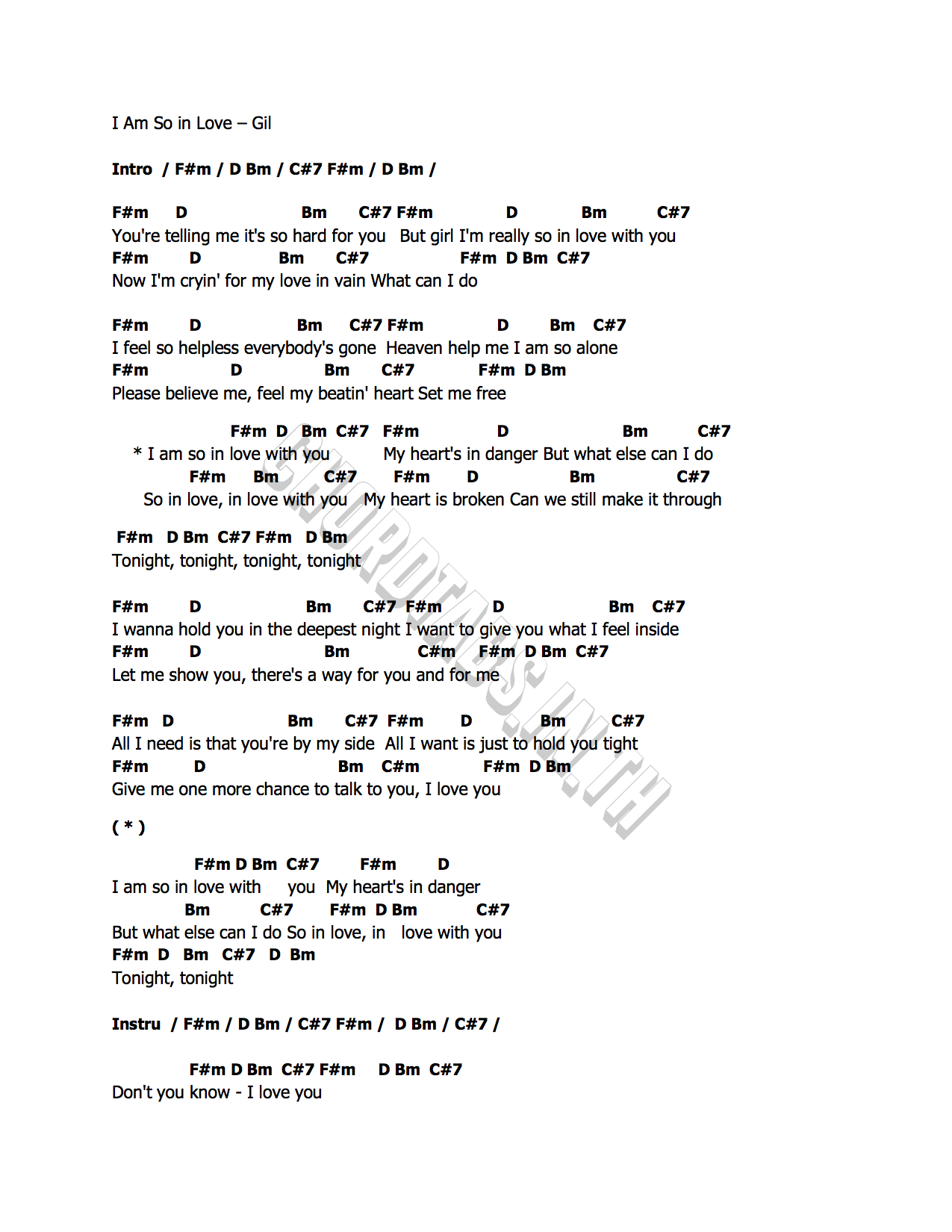 I Am So in Love – Gil

Intro / F#m / D Bm / C#7 F#m / D Bm /

F#m D Bm C#7 F#m D Bm C#7
You're telling me it's so hard for you But girl I'm really so in love with you
F#m D Bm C#7 F#m D Bm C#7
Now I'm cryin' for my love in vain What can I do

F#m D Bm C#7 F#m D Bm C#7
I feel so helpless everybody's gone Heaven help me I am so alone
F#m D Bm C#7 F#m D Bm
Please believe me, feel my beatin' heart Set me free

F#m D Bm C#7 F#m D Bm C#7
* I am so in love with you My heart's in danger But what else can I do
F#m Bm C#7 F#m D Bm C#7
So in love, in love with you My heart is broken Can we still make it through

F#m D Bm C#7 F#m D Bm
Tonight, tonight, tonight, tonight

F#m D Bm C#7 F#m D Bm C#7
I wanna hold you in the deepest night I want to give you what I feel inside
F#m D Bm C#m F#m D Bm C#7
Let me show you, there's a way for you and for me

F#m D Bm C#7 F#m D Bm C#7
All I need is that you're by my side All I want is just to hold you tight
F#m D Bm C#m F#m D Bm
Give me one more chance to talk to you, I love you

( * )

F#m D Bm C#7 F#m D
I am so in love with you My heart's in danger
Bm C#7 F#m D Bm C#7
But what else can I do So in love, in love with you
F#m D Bm C#7 D Bm
Tonight, tonight

Instru / F#m / D Bm / C#7 F#m / D Bm / C#7 /

F#m D Bm C#7 F#m D Bm C#7
Don't you know - I love you

CHORDTABS.IN.TH